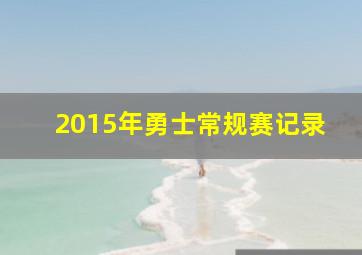 2015年勇士常规赛记录